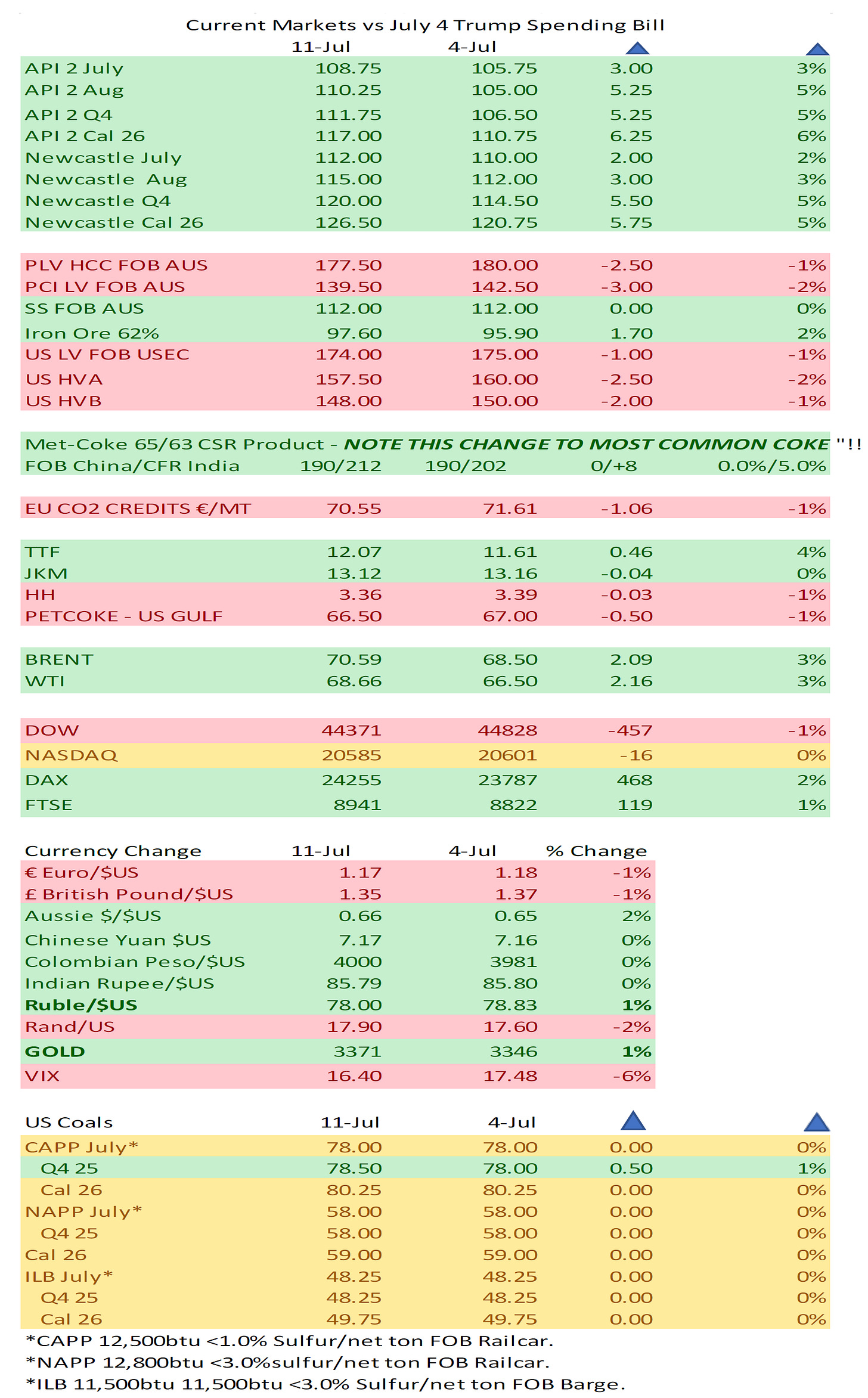 Current Markets vs July 4 Trump Spending Bill

| | 11-Jul | 4-Jul | | |
|---|---|---|---|---|
| API 2 July | 108.75 | 105.75 | 3.00 | 3% |
| API 2 Aug | 110.25 | 105.00 | 5.25 | 5% |
| API 2 Q4 | 111.75 | 106.50 | 5.25 | 5% |
| API 2 Cal 26 | 117.00 | 110.75 | 6.25 | 6% |
| Newcastle July | 112.00 | 110.00 | 2.00 | 2% |
| Newcastle Aug | 115.00 | 112.00 | 3.00 | 3% |
| Newcastle Q4 | 120.00 | 114.50 | 5.50 | 5% |
| Newcastle Cal 26 | 126.50 | 120.75 | 5.75 | 5% |
| PLV HCC FOB AUS | 177.50 | 180.00 | -2.50 | -1% |
| PCI LV FOB AUS | 139.50 | 142.50 | -3.00 | -2% |
| SS FOB AUS | 112.00 | 112.00 | 0.00 | 0% |
| Iron Ore 62% | 97.60 | 95.90 | 1.70 | 2% |
| US LV FOB USEC | 174.00 | 175.00 | -1.00 | -1% |
| US HVA | 157.50 | 160.00 | -2.50 | -2% |
| US HVB | 148.00 | 150.00 | -2.00 | -1% |

Met-Coke 65/63 CSR Product - NOTE THIS CHANGE TO MOST COMMON COKE "!!

| | | | | |
|---|---|---|---|---|
| FOB China/CFR India | 190/212 | 190/202 | 0/+8 | 0.0%/5.0% |
| EU CO2 CREDITS €/MT | 70.55 | 71.61 | -1.06 | -1% |
| TTF | 12.07 | 11.61 | 0.46 | 4% |
| JKM | 13.12 | 13.16 | -0.04 | 0% |
| HH | 3.36 | 3.39 | -0.03 | -1% |
| PETCOKE - US GULF | 66.50 | 67.00 | -0.50 | -1% |
| BRENT | 70.59 | 68.50 | 2.09 | 3% |
| WTI | 68.66 | 66.50 | 2.16 | 3% |
| DOW | 44371 | 44828 | -457 | -1% |
| NASDAQ | 20585 | 20601 | -16 | 0% |
| DAX | 24255 | 23787 | 468 | 2% |
| FTSE | 8941 | 8822 | 119 | 1% |

| Currency Change | 11-Jul | 4-Jul | % Change |
|---|---|---|---|
| € Euro/$US | 1.17 | 1.18 | -1% |
| £ British Pound/$US | 1.35 | 1.37 | -1% |
| Aussie $/$US | 0.66 | 0.65 | 2% |
| Chinese Yuan $US | 7.17 | 7.16 | 0% |
| Colombian Peso/$US | 4000 | 3981 | 0% |
| Indian Rupee/$US | 85.79 | 85.80 | 0% |
| Ruble/$US | 78.00 | 78.83 | 1% |
| Rand/US | 17.90 | 17.60 | -2% |
| GOLD | 3371 | 3346 | 1% |
| VIX | 16.40 | 17.48 | -6% |

| US Coals | 11-Jul | 4-Jul | | |
|---|---|---|---|---|
| CAPP July* | 78.00 | 78.00 | 0.00 | 0% |
| Q4 25 | 78.50 | 78.00 | 0.50 | 1% |
| Cal 26 | 80.25 | 80.25 | 0.00 | 0% |
| NAPP July* | 58.00 | 58.00 | 0.00 | 0% |
| Q4 25 | 58.00 | 58.00 | 0.00 | 0% |
| Cal 26 | 59.00 | 59.00 | 0.00 | 0% |
| ILB July* | 48.25 | 48.25 | 0.00 | 0% |
| Q4 25 | 48.25 | 48.25 | 0.00 | 0% |
| Cal 26 | 49.75 | 49.75 | 0.00 | 0% |

*CAPP 12,500btu <1.0% Sulfur/net ton FOB Railcar.
*NAPP 12,800btu <3.0%sulfur/net ton FOB Railcar.
*ILB 11,500btu 11,500btu <3.0% Sulfur/net ton FOB Barge.